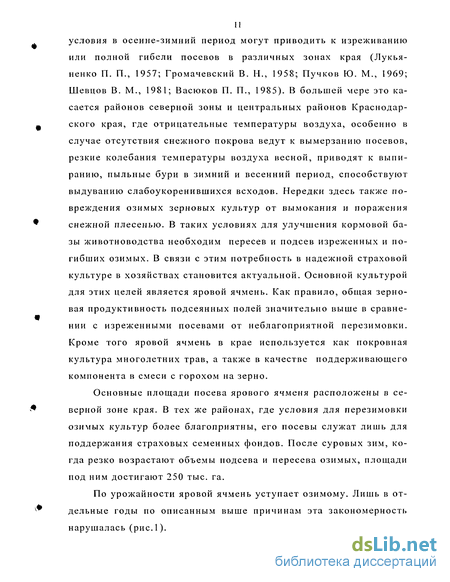 11

условия в осенне-зимний период могут приводить к изреживанию или полной гибели посевов в различных зонах края (Лукьяненко П. П., 1957; Громачевский В. Н., 1958; Пучков Ю. М., 1969; Шевцов В. М., 1981; Васюков П. П., 1985). В большей мере это касается районов северной зоны и центральных районов Краснодарского края, где отрицательные температуры воздуха, особенно в случае отсутствия снежного покрова ведут к вымерзанию посевов, резкие колебания температуры воздуха весной, приводят к выпиранию, пыльные бури в зимний и весенний период, способствуют выдуванию слабоукоренившихся всходов. Нередки здесь также повреждения озимых зерновых культур от вымокания и поражения снежной плесенью. В таких условиях для улучшения кормовой базы животноводства необходим пересев и подсев изреженных и погибших озимых. В связи с этим потребность в надежной страховой культуре в хозяйствах становится актуальной. Основной культурой для этих целей является яровой ячмень. Как правило, общая зерновая продуктивность подсеянных полей значительно выше в сравнении с изреженными посевами от неблагоприятной перезимовки. Кроме того яровой ячмень в крае используется как покровная культура многолетних трав, а также в качестве поддерживающего компонента в смеси с горохом на зерно.

Основные площади посева ярового ячменя расположены в северной зоне края. В тех же районах, где условия для перезимовки озимых культур более благоприятны, его посевы служат лишь для поддержания страховых семенных фондов. После суровых зим, когда резко возрастают объемы подсева и пересева озимых, площади под ним достигают 250 тыс. га.

По урожайности яровой ячмень уступает озимому. Лишь в отдельные годы по описанным выше причинам эта закономерность нарушалась (рис.1).

dsLib.net
библиотека диссертаций